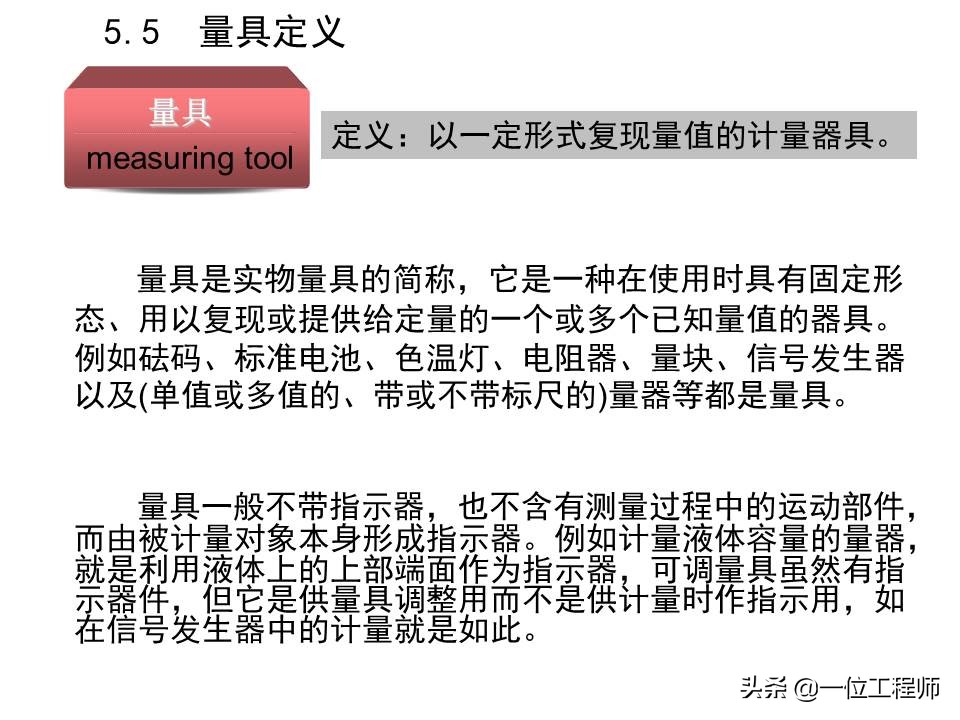 5. 5 量具定义

量具
measuring tool

定义：以一定形式复现量值的计量器具。

量具是实物量具的简称，它是一种在使用时具有固定形态、用以复现或提供给定量的一个或多个已知量值的器具。例如砝码、标准电池、色温灯、电阻器、量块、信号发生器以及(单值或多值的、带或不带标尺的)量器等都是量具。

量具一般不带指示器，也不含有测量过程中的运动部件，而由被计量对象本身形成指示器。例如计量液体容量的量器，就是利用液体上的上部端面作为指示器，可调量具虽然有指示器件，但它是供量具调整用而不是供计量时作指示用，如在信号发生器中的计量就是如此。

头条 @一位工程师